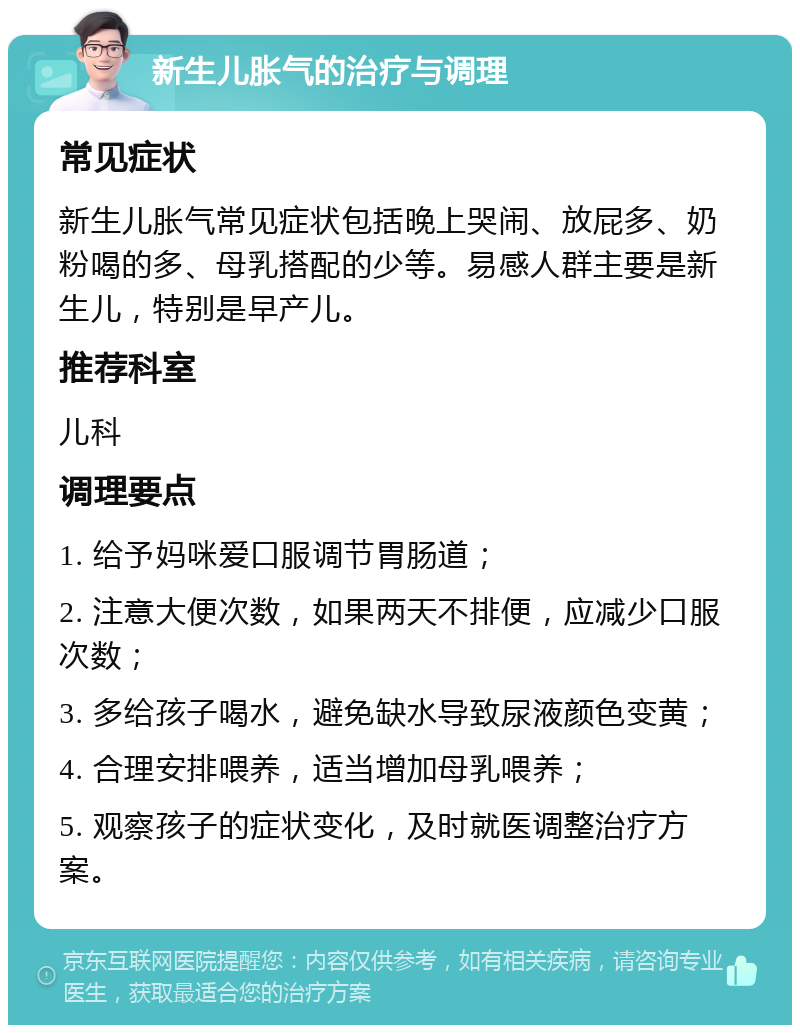 新生儿胀气的治疗与调理

常见症状

新生儿胀气常见症状包括晚上哭闹、放屁多、奶粉喝的多、母乳搭配的少等。易感人群主要是新生儿，特别是早产儿。

推荐科室

儿科

调理要点

1. 给予妈咪爱口服调节胃肠道；

2. 注意大便次数，如果两天不排便，应减少口服次数；

3. 多给孩子喝水，避免缺水导致尿液颜色变黄；

4. 合理安排喂养，适当增加母乳喂养；

5. 观察孩子的症状变化，及时就医调整治疗方案。

京东互联网医院提醒您：内容仅供参考，如有相关疾病，请咨询专业医生，获取最适合您的治疗方案